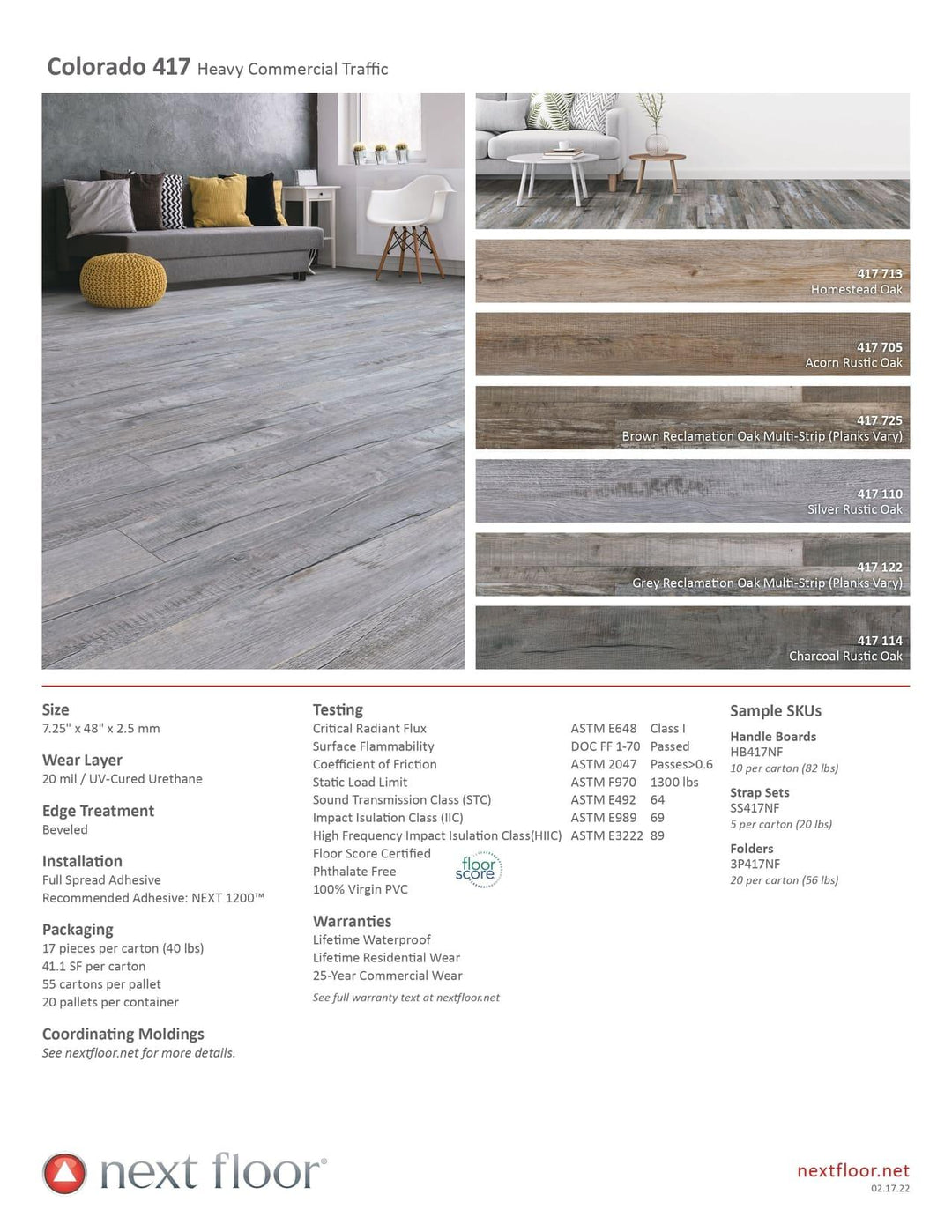 Colorado 417 Heavy Commercial Traffic

417 713
Homestead Oak

417 705
Acorn Rustic Oak

417 725
Brown Reclamation Oak Multi-Strip (Planks Vary)

417 110
Silver Rustic Oak

417 122
Grey Reclamation Oak Multi-Strip (Planks Vary)

417 114
Charcoal Rustic Oak

Size
7.25" x 48" x 2.5 mm

Wear Layer
20 mil / UV-Cured Urethane

Edge Treatment
Beveled

Installation
Full Spread Adhesive
Recommended Adhesive: NEXT 1200™

Packaging
17 pieces per carton (40 lbs)
41.1 SF per carton
55 cartons per pallet
20 pallets per container

Coordinating Moldings
See nextfloor.net for more details.

Testing

| | | |
|---|---|---|
| Critical Radiant Flux | ASTM E648 | Class I |
| Surface Flammability | DOC FF 1-70 | Passed |
| Coefficient of Friction | ASTM 2047 | Passes>0.6 |
| Static Load Limit | ASTM F970 | 1300 lbs |
| Sound Transmission Class (STC) | ASTM E492 | 64 |
| Impact Isulation Class (IIC) | ASTM E989 | 69 |
| High Frequency Impact Isulation Class(HIIC) | ASTM E3222 | 89 |

Floor Score Certified
Phthalate Free
100% Virgin PVC
floor score

Warranties
Lifetime Waterproof
Lifetime Residential Wear
25-Year Commercial Wear
See full warranty text at nextfloor.net

Sample SKUs
Handle Boards
HB417NF
10 per carton (82 lbs)
Strap Sets
SS417NF
5 per carton (20 lbs)
Folders
3P417NF
20 per carton (56 lbs)

next floor®

nextfloor.net
02.17.22